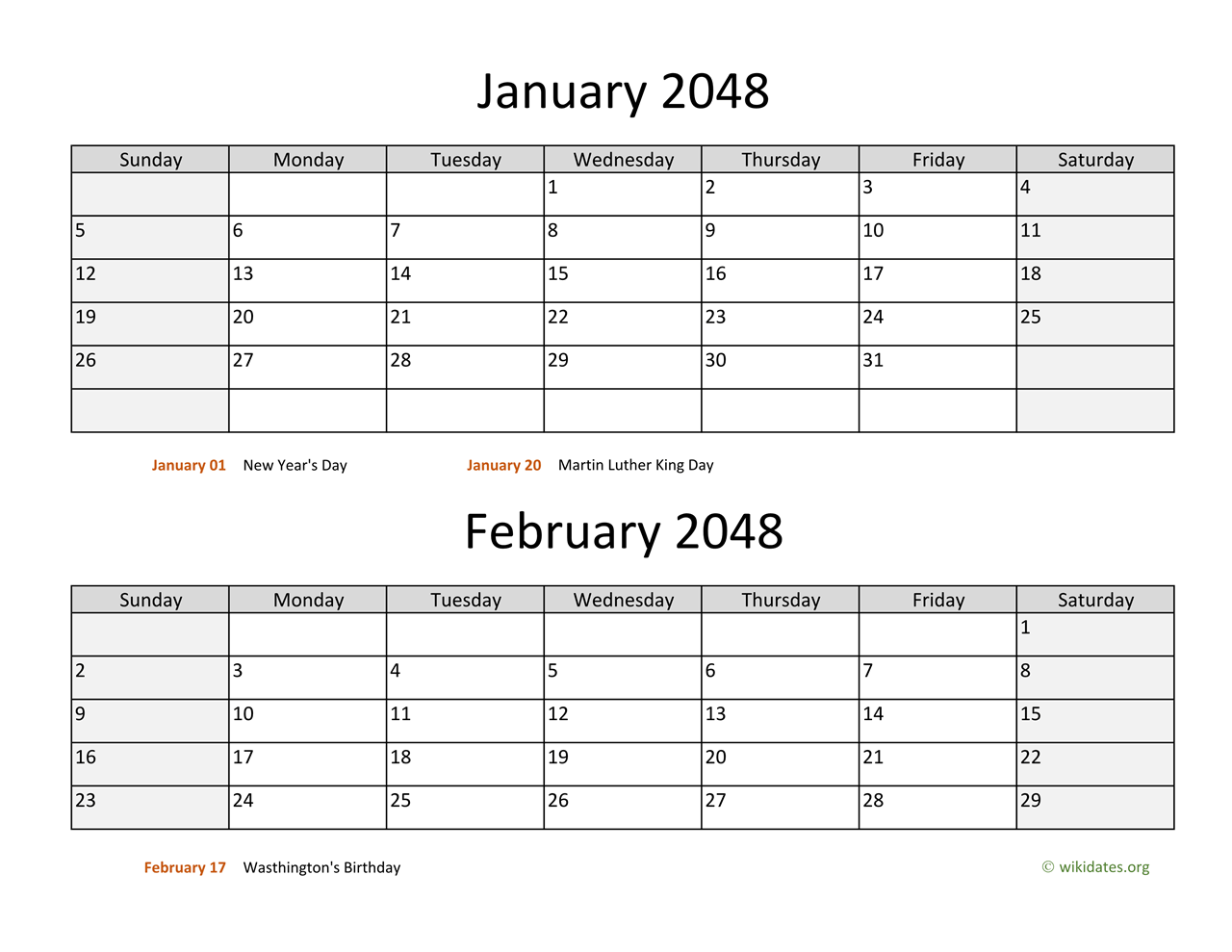 January 2048

| Sunday | Monday | Tuesday | Wednesday | Thursday | Friday | Saturday |
|---|---|---|---|---|---|---|
| | | | 1 | 2 | 3 | 4 |
| 5 | 6 | 7 | 8 | 9 | 10 | 11 |
| 12 | 13 | 14 | 15 | 16 | 17 | 18 |
| 19 | 20 | 21 | 22 | 23 | 24 | 25 |
| 26 | 27 | 28 | 29 | 30 | 31 | |
| | | | | | | |

January 01 New Year's Day January 20 Martin Luther King Day

February 2048

| Sunday | Monday | Tuesday | Wednesday | Thursday | Friday | Saturday |
|---|---|---|---|---|---|---|
| | | | | | | 1 |
| 2 | 3 | 4 | 5 | 6 | 7 | 8 |
| 9 | 10 | 11 | 12 | 13 | 14 | 15 |
| 16 | 17 | 18 | 19 | 20 | 21 | 22 |
| 23 | 24 | 25 | 26 | 27 | 28 | 29 |

February 17 Wasthington's Birthday

© wikidates.org